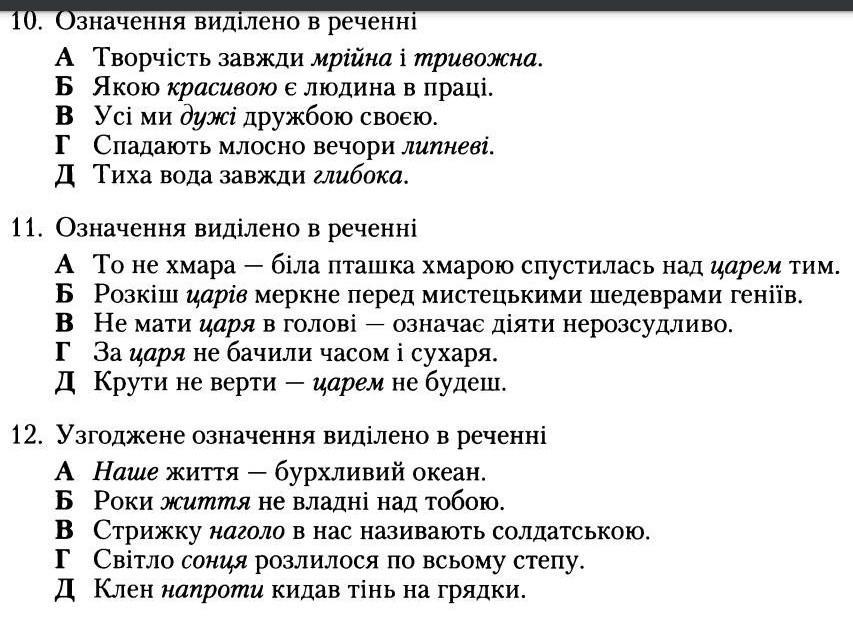 10. Означення виділено в реченні

А Творчість завжди мрійна і тривожна.
Б Якою красивою є людина в праці.
В Усі ми дужі дружбою своєю.
Г Спадають млосно вечори липневі.
Д Тиха вода завжди глибока.

11. Означення виділено в реченні

А То не хмара — біла пташка хмарою спустилась над царем тим.
Б Розкіш царів меркне перед мистецькими шедеврами геніїв.
В Не мати царя в голові — означає діяти нерозсудливо.
Г За царя не бачили часом і сухаря.
Д Крути не верти — царем не будеш.

12. Узгоджене означення виділено в реченні

А Наше життя — бурхливий океан.
Б Роки життя не владні над тобою.
В Стрижку наголо в нас називають солдатською.
Г Світло сонця розлилося по всьому степу.
Д Клен напроти кидав тінь на грядки.